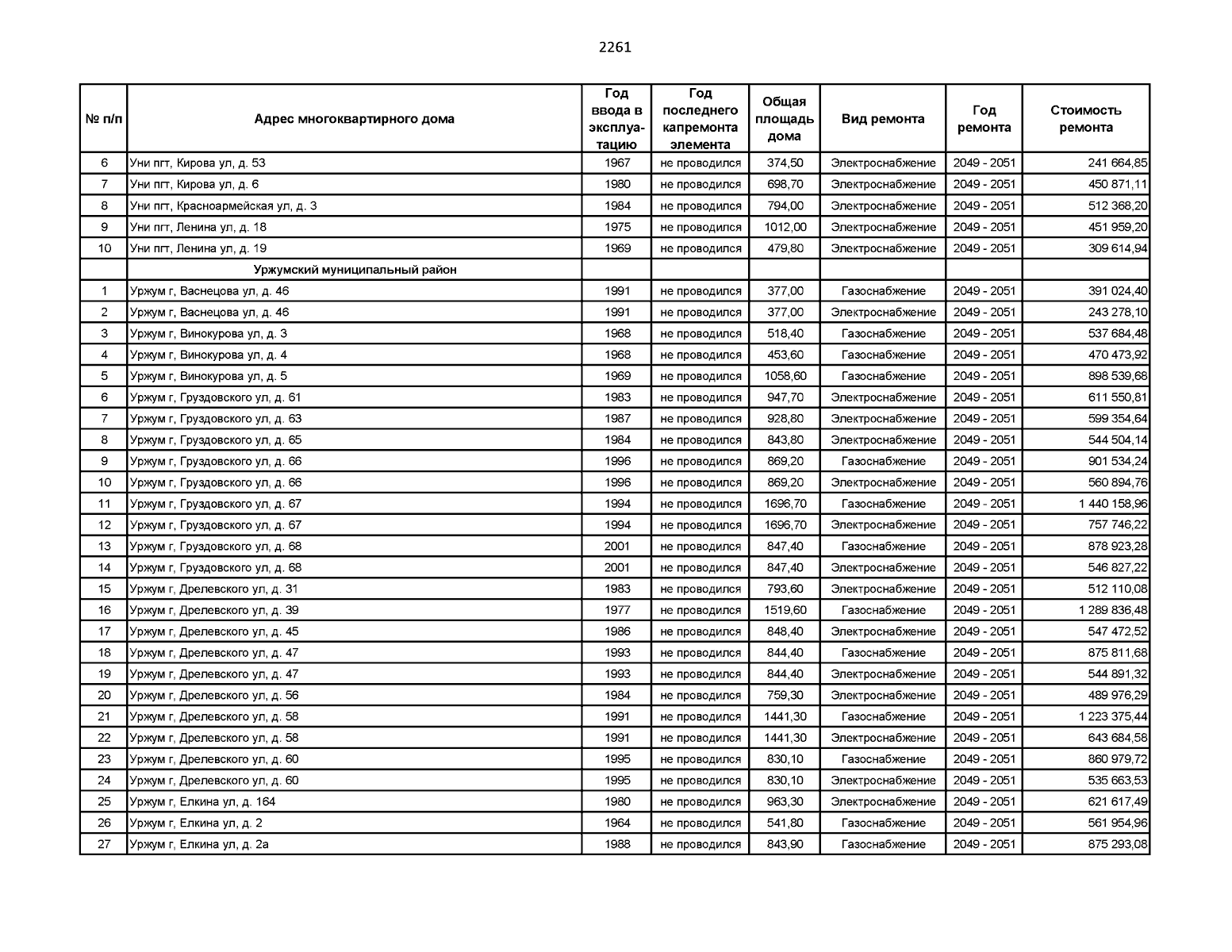 2261

| № п/п | Адрес многоквартирного дома | Год ввода в эксплуатацию | Год последнего капремонта элемента | Общая площадь дома | Вид ремонта | Год ремонта | Стоимость ремонта |
|---|---|---|---|---|---|---|---|
| 6 | Уни пгт, Кирова ул, д. 53 | 1967 | не проводился | 374,50 | Электроснабжение | 2049 - 2051 | 241 664,85 |
| 7 | Уни пгт, Кирова ул, д. 6 | 1980 | не проводился | 698,70 | Электроснабжение | 2049 - 2051 | 450 871,11 |
| 8 | Уни пгт, Красноармейская ул, д. 3 | 1984 | не проводился | 794,00 | Электроснабжение | 2049 - 2051 | 512 368,20 |
| 9 | Уни пгт, Ленина ул, д. 18 | 1975 | не проводился | 1012,00 | Электроснабжение | 2049 - 2051 | 451 959,20 |
| 10 | Уни пгт, Ленина ул, д. 19 | 1969 | не проводился | 479,80 | Электроснабжение | 2049 - 2051 | 309 614,94 |
| | Уржумский муниципальный район | | | | | | |
| 1 | Уржум г, Васнецова ул, д. 46 | 1991 | не проводился | 377,00 | Газоснабжение | 2049 - 2051 | 391 024,40 |
| 2 | Уржум г, Васнецова ул, д. 46 | 1991 | не проводился | 377,00 | Электроснабжение | 2049 - 2051 | 243 278,10 |
| 3 | Уржум г, Винокурова ул, д. 3 | 1968 | не проводился | 518,40 | Газоснабжение | 2049 - 2051 | 537 684,48 |
| 4 | Уржум г, Винокурова ул, д. 4 | 1968 | не проводился | 453,60 | Газоснабжение | 2049 - 2051 | 470 473,92 |
| 5 | Уржум г, Винокурова ул, д. 5 | 1969 | не проводился | 1058,60 | Газоснабжение | 2049 - 2051 | 898 539,68 |
| 6 | Уржум г, Груздовского ул, д. 61 | 1983 | не проводился | 947,70 | Электроснабжение | 2049 - 2051 | 611 550,81 |
| 7 | Уржум г, Груздовского ул, д. 63 | 1987 | не проводился | 928,80 | Электроснабжение | 2049 - 2051 | 599 354,64 |
| 8 | Уржум г, Груздовского ул, д. 65 | 1984 | не проводился | 843,80 | Электроснабжение | 2049 - 2051 | 544 504,14 |
| 9 | Уржум г, Груздовского ул, д. 66 | 1996 | не проводился | 869,20 | Газоснабжение | 2049 - 2051 | 901 534,24 |
| 10 | Уржум г, Груздовского ул, д. 66 | 1996 | не проводился | 869,20 | Электроснабжение | 2049 - 2051 | 560 894,76 |
| 11 | Уржум г, Груздовского ул, д. 67 | 1994 | не проводился | 1696,70 | Газоснабжение | 2049 - 2051 | 1 440 158,96 |
| 12 | Уржум г, Груздовского ул, д. 67 | 1994 | не проводился | 1696,70 | Электроснабжение | 2049 - 2051 | 757 746,22 |
| 13 | Уржум г, Груздовского ул, д. 68 | 2001 | не проводился | 847,40 | Газоснабжение | 2049 - 2051 | 878 923,28 |
| 14 | Уржум г, Груздовского ул, д. 68 | 2001 | не проводился | 847,40 | Электроснабжение | 2049 - 2051 | 546 827,22 |
| 15 | Уржум г, Дрелевского ул, д. 31 | 1983 | не проводился | 793,60 | Электроснабжение | 2049 - 2051 | 512 110,08 |
| 16 | Уржум г, Дрелевского ул, д. 39 | 1977 | не проводился | 1519,60 | Газоснабжение | 2049 - 2051 | 1 289 836,48 |
| 17 | Уржум г, Дрелевского ул, д. 45 | 1986 | не проводился | 848,40 | Электроснабжение | 2049 - 2051 | 547 472,52 |
| 18 | Уржум г, Дрелевского ул, д. 47 | 1993 | не проводился | 844,40 | Газоснабжение | 2049 - 2051 | 875 811,68 |
| 19 | Уржум г, Дрелевского ул, д. 47 | 1993 | не проводился | 844,40 | Электроснабжение | 2049 - 2051 | 544 891,32 |
| 20 | Уржум г, Дрелевского ул, д. 56 | 1984 | не проводился | 759,30 | Электроснабжение | 2049 - 2051 | 489 976,29 |
| 21 | Уржум г, Дрелевского ул, д. 58 | 1991 | не проводился | 1441,30 | Газоснабжение | 2049 - 2051 | 1 223 375,44 |
| 22 | Уржум г, Дрелевского ул, д. 58 | 1991 | не проводился | 1441,30 | Электроснабжение | 2049 - 2051 | 643 684,58 |
| 23 | Уржум г, Дрелевского ул, д. 60 | 1995 | не проводился | 830,10 | Газоснабжение | 2049 - 2051 | 860 979,72 |
| 24 | Уржум г, Дрелевского ул, д. 60 | 1995 | не проводился | 830,10 | Электроснабжение | 2049 - 2051 | 535 663,53 |
| 25 | Уржум г, Елкина ул, д. 164 | 1980 | не проводился | 963,30 | Электроснабжение | 2049 - 2051 | 621 617,49 |
| 26 | Уржум г, Елкина ул, д. 2 | 1964 | не проводился | 541,80 | Газоснабжение | 2049 - 2051 | 561 954,96 |
| 27 | Уржум г, Елкина ул, д. 2а | 1988 | не проводился | 843,90 | Газоснабжение | 2049 - 2051 | 875 293,08 |